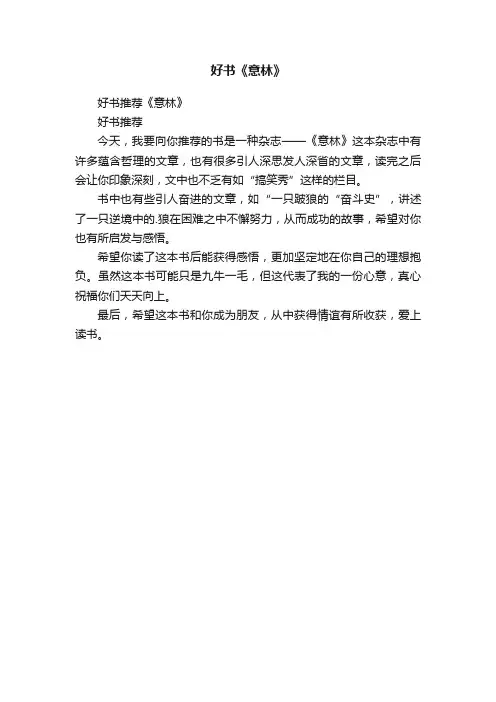 好书《意林》

好书推荐《意林》

好书推荐

今天，我要向你推荐的书是一种杂志——《意林》这本杂志中有许多蕴含哲理的文章，也有很多引人深思发人深省的文章，读完之后会让你印象深刻，文中也不乏有如“搞笑秀”这样的栏目。

书中也有些引人奋进的文章，如“一只跛狼的“奋斗史”，讲述了一只逆境中的.狼在困难之中不懈努力，从而成功的故事，希望对你也有所启发与感悟。

希望你读了这本书后能获得感悟，更加坚定地在你自己的理想抱负。虽然这本书可能只是九牛一毛，但这代表了我的一份心意，真心祝福你们天天向上。

最后，希望这本书和你成为朋友，从中获得情谊有所收获，爱上读书。